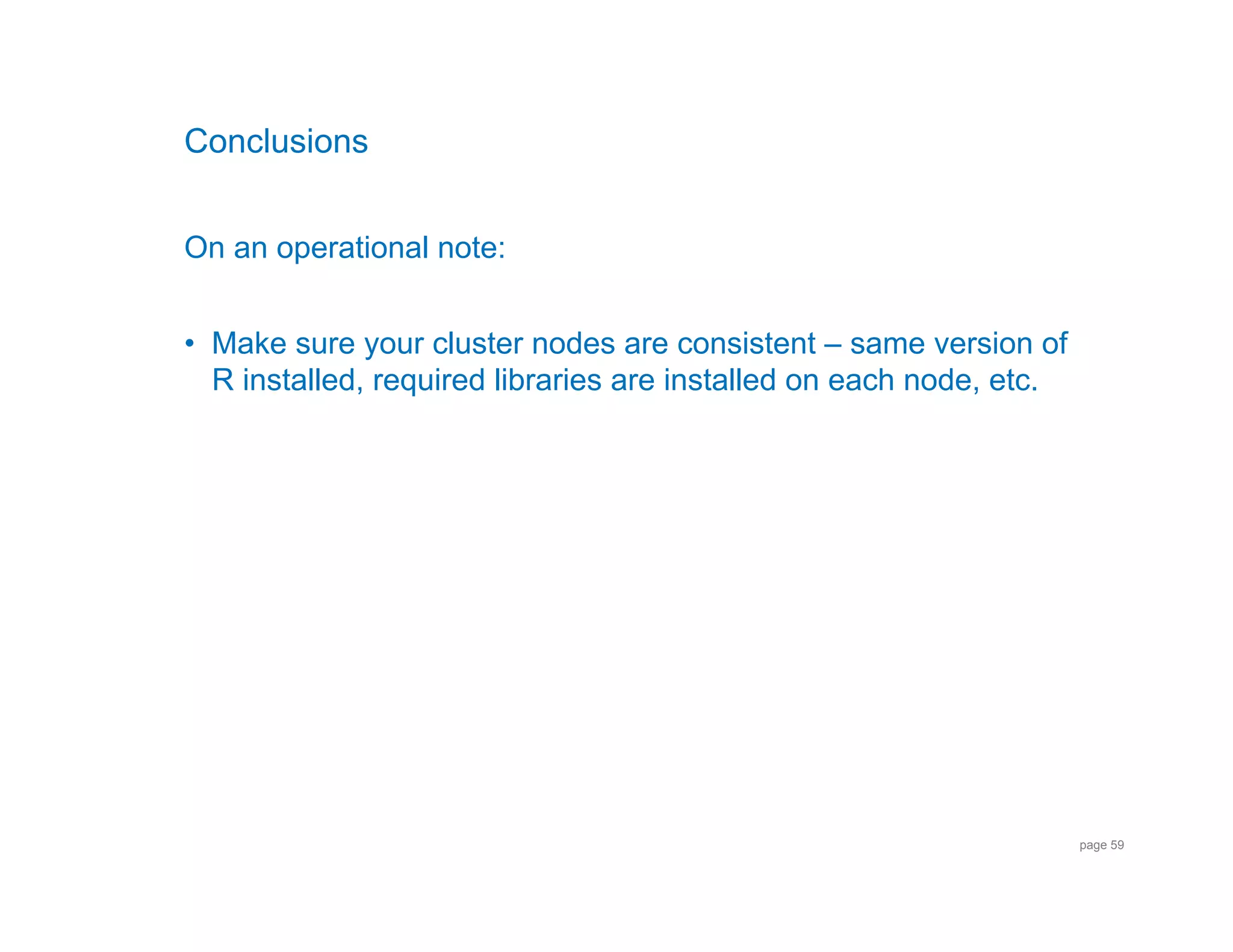 Conclusions

On an operational note:

• Make sure your cluster nodes are consistent – same version of R installed, required libraries are installed on each node, etc.

page 59